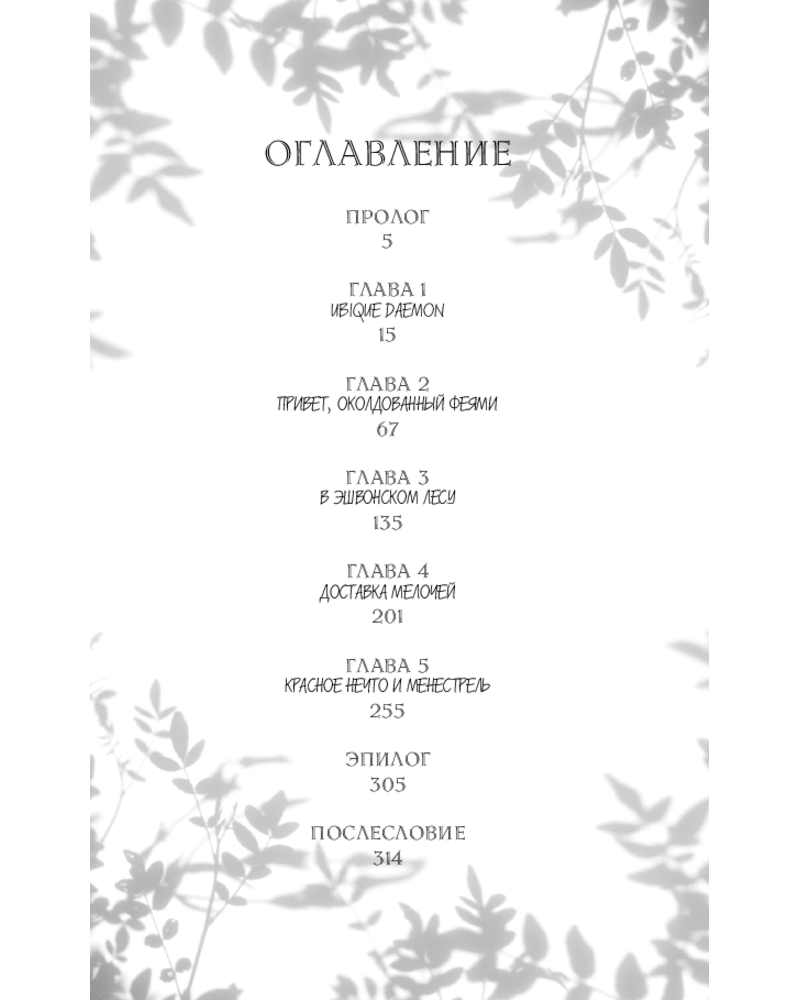 ОГЛАВЛЕНИЕ

ПРОЛОГ
5

ГЛАВА 1
UBIQUE DAEMON
15

ГЛАВА 2
ПРИВЕТ, ОКОЛДОВАННЫЙ ФЕЯМИ
67

ГЛАВА 3
В ЭШВОНСКОМ ЛЕСУ
135

ГЛАВА 4
ДОСТАВКА МЕЛОЧЕЙ
201

ГЛАВА 5
КРАСНОЕ НЕЧТО И МЕНЕСТРЕЛЬ
255

ЭПИЛОГ
305

ПОСЛЕСЛОВИЕ
314